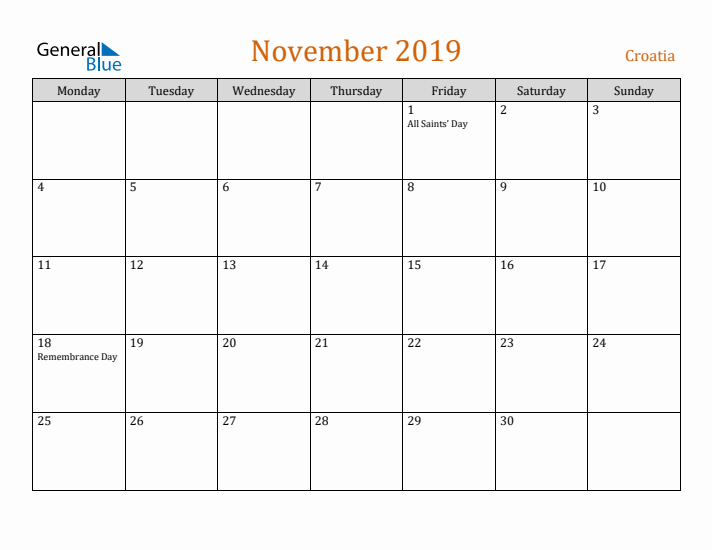 General Blue

November 2019

Croatia

| Monday | Tuesday | Wednesday | Thursday | Friday | Saturday | Sunday |
|---|---|---|---|---|---|---|
| | | | | 1 All Saints' Day | 2 | 3 |
| 4 | 5 | 6 | 7 | 8 | 9 | 10 |
| 11 | 12 | 13 | 14 | 15 | 16 | 17 |
| 18 Remembrance Day | 19 | 20 | 21 | 22 | 23 | 24 |
| 25 | 26 | 27 | 28 | 29 | 30 | |